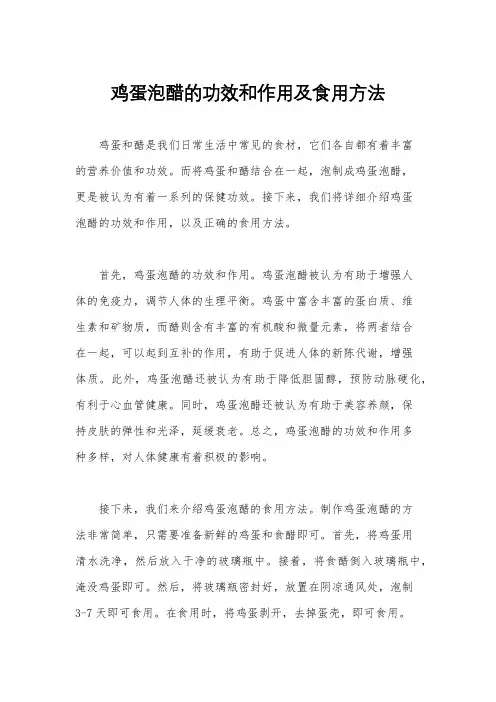 鸡蛋泡醋的功效和作用及食用方法

鸡蛋和醋是我们日常生活中常见的食材，它们各自都有着丰富的营养价值和功效。而将鸡蛋和醋结合在一起，泡制成鸡蛋泡醋，更是被认为有着一系列的保健功效。接下来，我们将详细介绍鸡蛋泡醋的功效和作用，以及正确的食用方法。

首先，鸡蛋泡醋的功效和作用。鸡蛋泡醋被认为有助于增强人体的免疫力，调节人体的生理平衡。鸡蛋中富含丰富的蛋白质、维生素和矿物质，而醋则含有丰富的有机酸和微量元素，将两者结合在一起，可以起到互补的作用，有助于促进人体的新陈代谢，增强体质。此外，鸡蛋泡醋还被认为有助于降低胆固醇，预防动脉硬化，有利于心血管健康。同时，鸡蛋泡醋还被认为有助于美容养颜，保持皮肤的弹性和光泽，延缓衰老。总之，鸡蛋泡醋的功效和作用多种多样，对人体健康有着积极的影响。

接下来，我们来介绍鸡蛋泡醋的食用方法。制作鸡蛋泡醋的方法非常简单，只需要准备新鲜的鸡蛋和食醋即可。首先，将鸡蛋用清水洗净，然后放入干净的玻璃瓶中。接着，将食醋倒入玻璃瓶中，淹没鸡蛋即可。然后，将玻璃瓶密封好，放置在阴凉通风处，泡制3-7天即可食用。在食用时，将鸡蛋剥开，去掉蛋壳，即可食用。